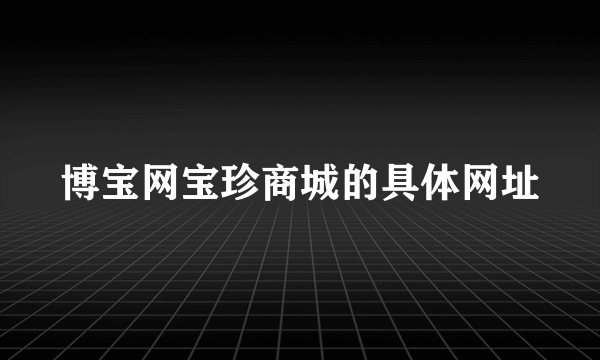 博宝网宝珍商城的具体网址